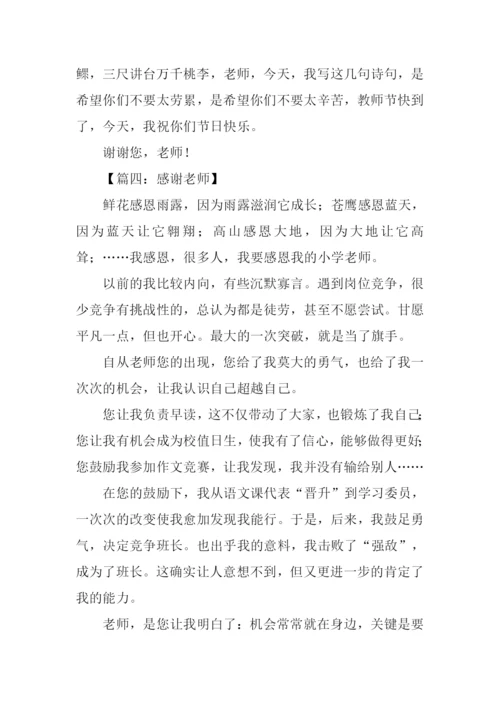 鳏，三尺讲台万千桃李，老师，今天，我写这几句诗句，是希望你们不要太劳累，是希望你们不要太辛苦，教师节快到了，今天，我祝你们节日快乐。

谢谢您，老师！

【篇四：感谢老师】

鲜花感恩雨露，因为雨露滋润它成长；苍鹰感恩蓝天，因为蓝天让它翱翔；高山感恩大地，因为大地让它高耸；……我感恩，很多人，我要感恩我的小学老师。

以前的我比较内向，有些沉默寡言。遇到岗位竞争，很少竞争有挑战性的，总认为都是徒劳，甚至不愿尝试。甘愿平凡一点，但也开心。最大的一次突破，就是当了旗手。

自从老师您的出现，您给了我莫大的勇气，也给了我一次次的机会，让我认识自己超越自己。

您让我负责早读，这不仅带动了大家，也锻炼了我自己；您让我有机会成为校值日生，使我有了信心，能够做得更好；您鼓励我参加作文竞赛，让我发现，我并没有输给别人……

在您的鼓励下，我从语文课代表“晋升”到学习委员，一次次的改变使我愈加发现我能行。于是，后来，我鼓足勇气，决定竞争班长。也出乎我的意料，我击败了“强敌”，成为了班长。这确实让人意想不到，但又更进一步的肯定了我的能力。

老师，是您让我明白了：机会常常就在身边，关键是要